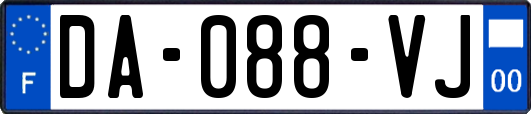 F
DA-088-VJ
00